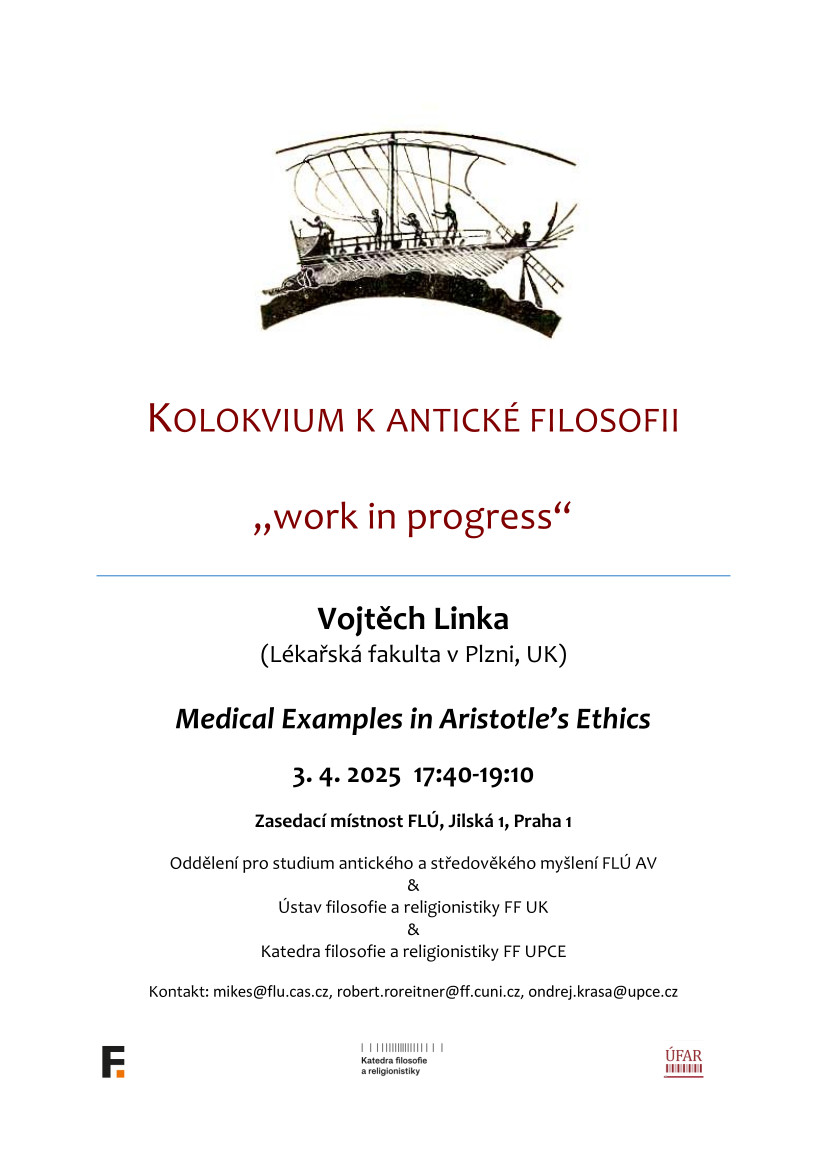 KOLOKVIUM K ANTICKÉ FILOSOFII

„work in progress“

Vojtěch Linka
(Lékařská fakulta v Plzni, UK)

Medical Examples in Aristotle’s Ethics

3. 4. 2025 17:40-19:10

Zasedací místnost FLÚ, Jilská 1, Praha 1

Oddělení pro studium antického a středověkého myšlení FLÚ AV
&
Ústav filosofie a religionistiky FF UK
&
Katedra filosofie a religionistiky FF UPCE

Kontakt: mikes@flu.cas.cz, robert.roreitner@ff.cuni.cz, ondrej.krasa@upce.cz

F.

Katedra filosofie a religionistiky

ÚFAR